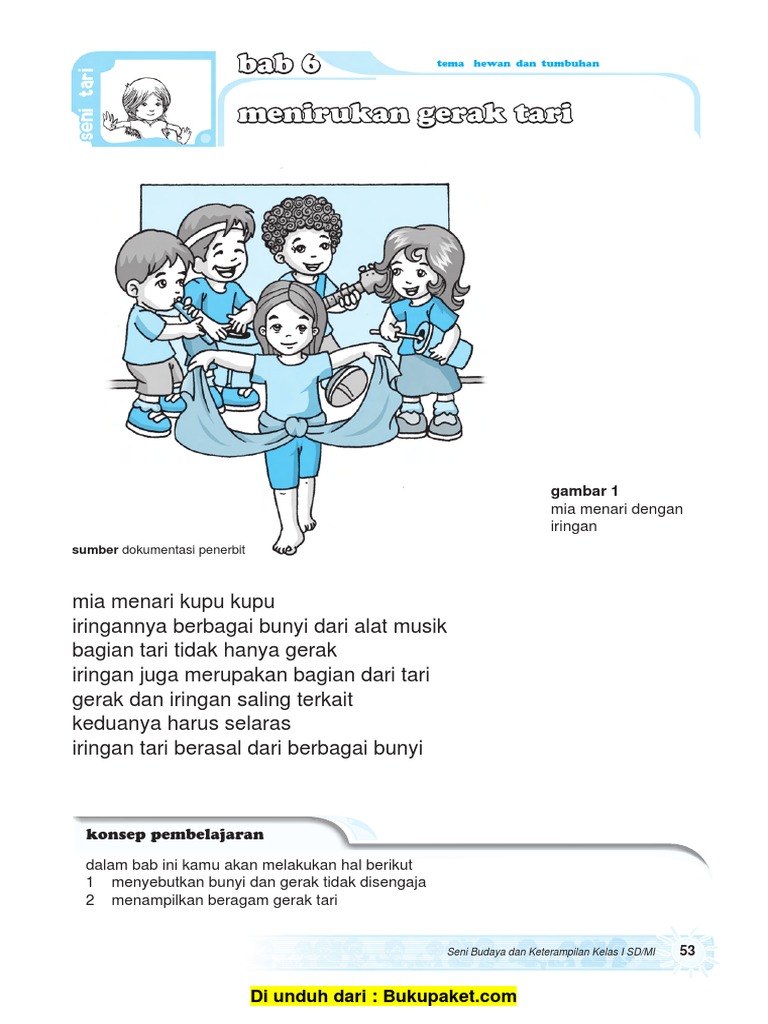 seni tari

bab 6

tema hewan dan tumbuhan

menirukan gerak tari

gambar 1
mia menari dengan iringan

sumber dokumentasi penerbit

mia menari kupu kupu
iringannya berbagai bunyi dari alat musik
bagian tari tidak hanya gerak
iringan juga merupakan bagian dari tari
gerak dan iringan saling terkait
keduanya harus selaras
iringan tari berasal dari berbagai bunyi

konsep pembelajaran

dalam bab ini kamu akan melakukan hal berikut
1 menyebutkan bunyi dan gerak tidak disengaja
2 menampilkan beragam gerak tari

Seni Budaya dan Keterampilan Kelas I SD/MI 53

Di unduh dari : Bukupaket.com